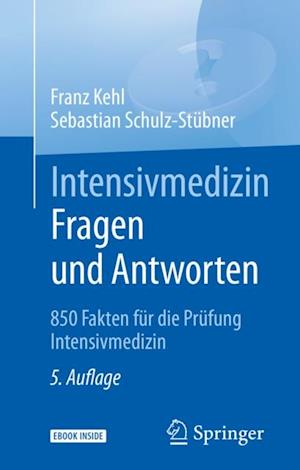 Franz Kehl
Sebastian Schulz-Stübner

Intensivmedizin
Fragen
und Antworten

850 Fakten für die Prüfung Intensivmedizin

5. Auflage

EBOOK INSIDE

Springer